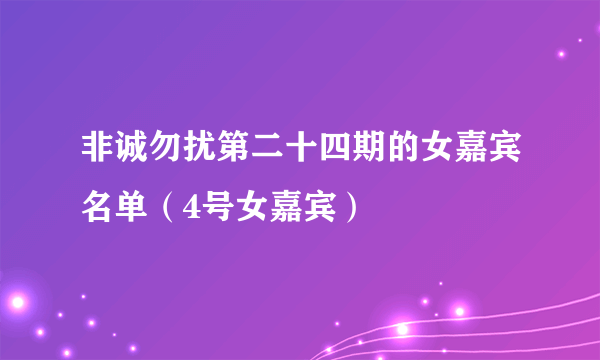 非诚勿扰第二十四期的女嘉宾名单（4号女嘉宾）